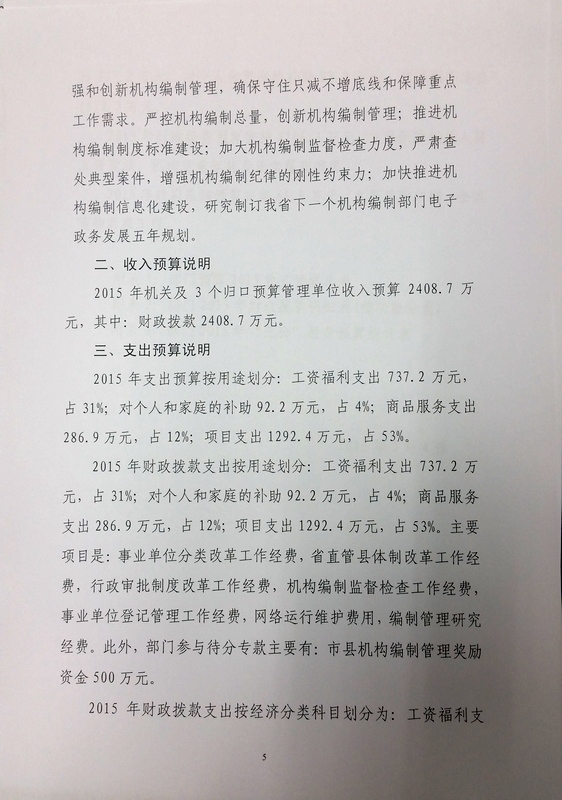 强和创新机构编制管理，确保守住只减不增底线和保障重点工作需求。严控机构编制总量，创新机构编制管理；推进机构编制制度标准建设；加大机构编制监督检查力度，严肃查处典型案件，增强机构编制纪律的刚性约束力；加快推进机构编制信息化建设，研究制订我省下一个机构编制部门电子政务发展五年规划。

二、收入预算说明

2015 年机关及 3 个归口预算管理单位收入预算 2408.7 万元，其中：财政拨款 2408.7 万元。

三、支出预算说明

2015 年支出预算按用途划分：工资福利支出 737.2 万元，占 31%；对个人和家庭的补助 92.2 万元，占 4%；商品服务支出 286.9 万元，占 12%；项目支出 1292.4 万元，占 53%。

2015 年财政拨款支出按用途划分：工资福利支出 737.2 万元，占 31%；对个人和家庭的补助 92.2 万元，占 4%；商品服务支出 286.9 万元，占 12%；项目支出 1292.4 万元，占 53%。主要项目是：事业单位分类改革工作经费，省直管县体制改革工作经费，行政审批制度改革工作经费，机构编制监督检查工作经费，事业单位登记管理工作经费，网络运行维护费用，编制管理研究经费。此外，部门参与待分专款主要有：市县机构编制管理奖励资金 500 万元。

2015 年财政拨款支出按经济分类科目划分为：工资福利支

5